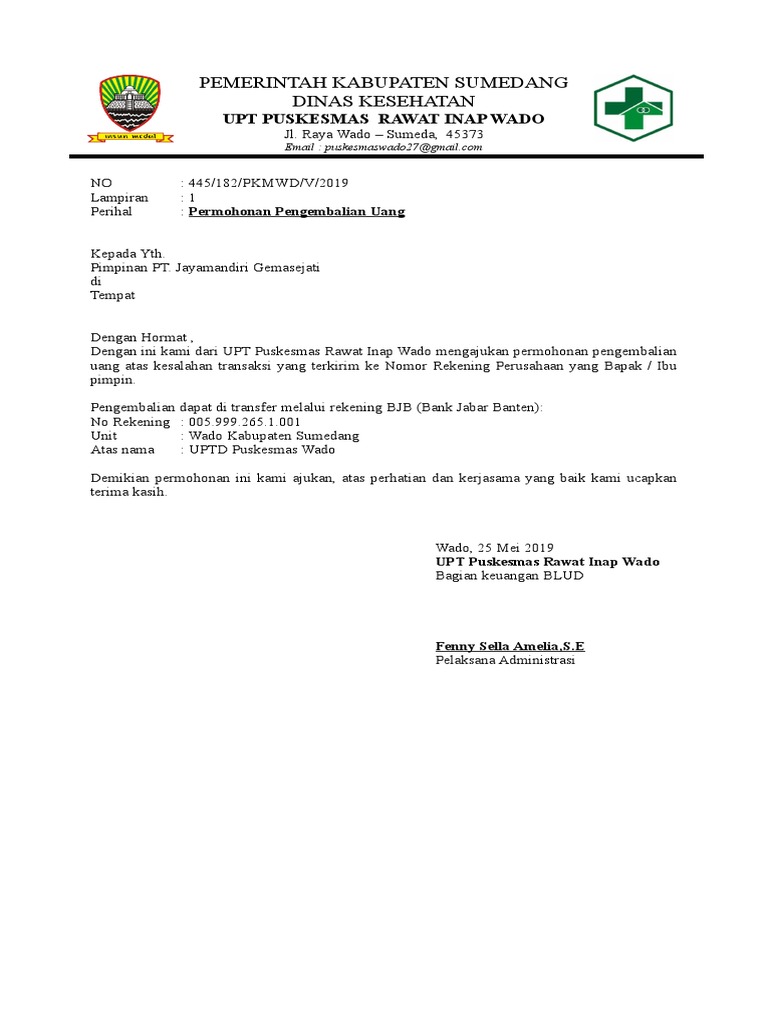 insun medal

PEMERINTAH KABUPATEN SUMEDANG
DINAS KESEHATAN
UPT PUSKESMAS RAWAT INAP WADO
Jl. Raya Wado – Sumeda, 45373
Email : puskesmaswado27@gmail.com

NO : 445/182/PKMWD/V/2019
Lampiran : 1
Perihal : Permohonan Pengembalian Uang

Kepada Yth.
Pimpinan PT. Jayamandiri Gemasejati
di
Tempat

Dengan Hormat ,
Dengan ini kami dari UPT Puskesmas Rawat Inap Wado mengajukan permohonan pengembalian uang atas kesalahan transaksi yang terkirim ke Nomor Rekening Perusahaan yang Bapak / Ibu pimpin.

Pengembalian dapat di transfer melalui rekening BJB (Bank Jabar Banten):
No Rekening : 005.999.265.1.001
Unit : Wado Kabupaten Sumedang
Atas nama : UPTD Puskesmas Wado

Demikian permohonan ini kami ajukan, atas perhatian dan kerjasama yang baik kami ucapkan terima kasih.

Wado, 25 Mei 2019
UPT Puskesmas Rawat Inap Wado
Bagian keuangan BLUD

Fenny Sella Amelia,S.E
Pelaksana Administrasi